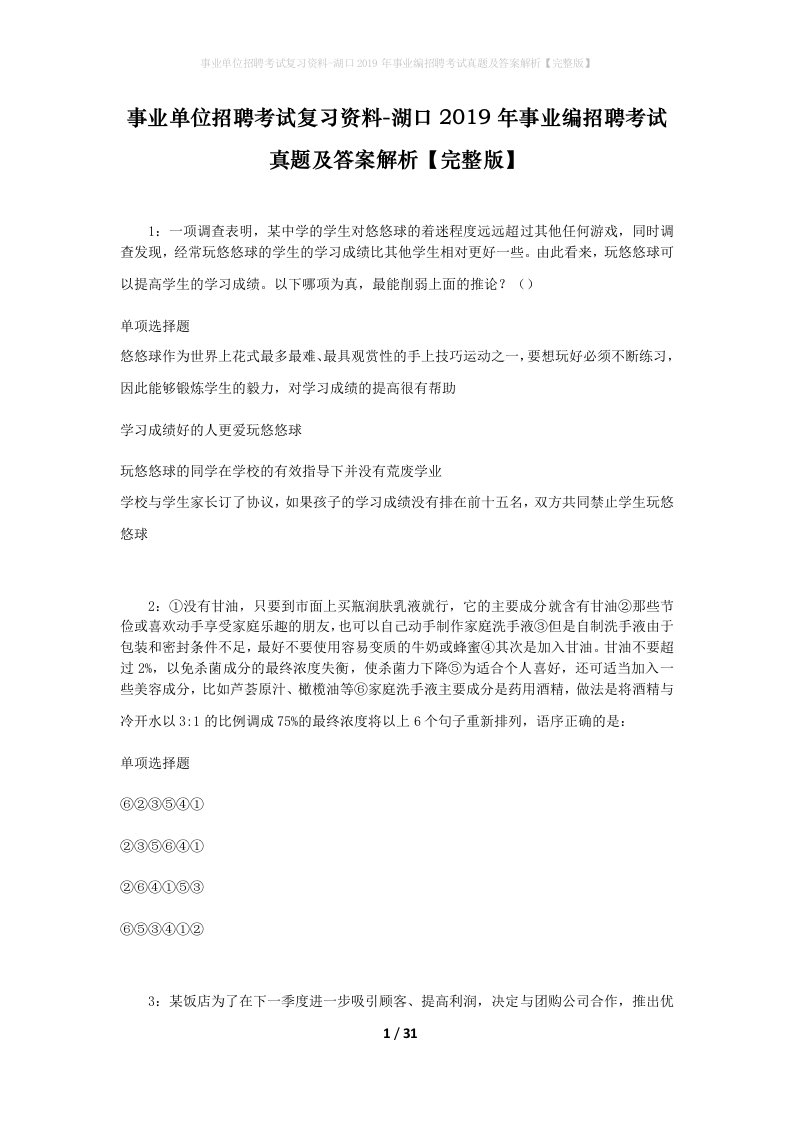 事业单位招聘考试复习资料-湖口2019年事业编招聘考试真题及答案解析【完整版】

事业单位招聘考试复习资料-湖口2019年事业编招聘考试真题及答案解析【完整版】

1：一项调查表明，某中学的学生对悠悠球的着迷程度远远超过其他任何游戏，同时调查发现，经常玩悠悠球的学生的学习成绩比其他学生相对更好一些。由此看来，玩悠悠球可以提高学生的学习成绩。以下哪项为真，最能削弱上面的推论？（）

单项选择题

悠悠球作为世界上花式最多最难、最具观赏性的手上技巧运动之一，要想玩好必须不断练习，因此能够锻炼学生的毅力，对学习成绩的提高很有帮助

学习成绩好的人更爱玩悠悠球

玩悠悠球的同学在学校的有效指导下并没有荒废学业

学校与学生家长订了协议，如果孩子的学习成绩没有排在前十五名，双方共同禁止学生玩悠悠球

2：①没有甘油，只要到市面上买瓶润肤乳液就行，它的主要成分就含有甘油②那些节俭或喜欢动手享受家庭乐趣的朋友，也可以自己动手制作家庭洗手液③但是自制洗手液由于包装和密封条件不足，最好不要使用容易变质的牛奶或蜂蜜④其次是加入甘油。甘油不要超过2%，以免杀菌成分的最终浓度失衡，使杀菌力下降⑤为适合个人喜好，还可适当加入一些美容成分，比如芦荟原汁、橄榄油等⑥家庭洗手液主要成分是药用酒精，做法是将酒精与冷开水以3:1的比例调成75%的最终浓度将以上6个句子重新排列，语序正确的是：

单项选择题

⑥②③⑤④①

②③⑤⑥④①

②⑥④①⑤③

⑥⑤③④①②

3：某饭店为了在下一季度进一步吸引顾客、提高利润，决定与团购公司合作，推出优

1 / 31